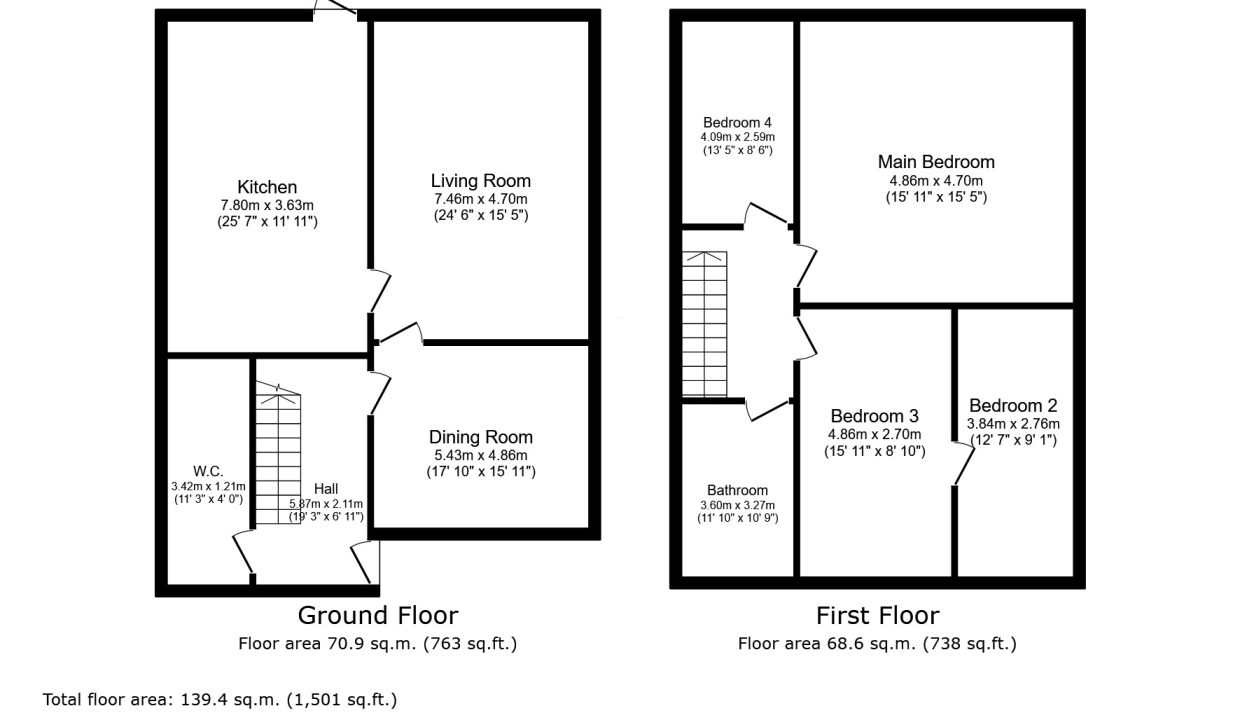 Kitchen
7.80m x 3.63m
(25' 7" x 11' 11")

Living Room
7.46m x 4.70m
(24' 6" x 15' 5")

W.C.
3.42m x 1.21m
(11' 3" x 4' 0")

Hall
5.87m x 2.11m
(19' 3" x 6' 11")

Dining Room
5.43m x 4.86m
(17' 10" x 15' 11")

Ground Floor
Floor area 70.9 sq.m. (763 sq.ft.)

Bedroom 4
4.09m x 2.59m
(13' 5" x 8' 6")

Main Bedroom
4.86m x 4.70m
(15' 11" x 15' 5")

Bedroom 3
4.86m x 2.70m
(15' 11" x 8' 10")

Bedroom 2
3.84m x 2.76m
(12' 7" x 9' 1")

Bathroom
3.60m x 3.27m
(11' 10" x 10' 9")

First Floor
Floor area 68.6 sq.m. (738 sq.ft.)

Total floor area: 139.4 sq.m. (1,501 sq.ft.)